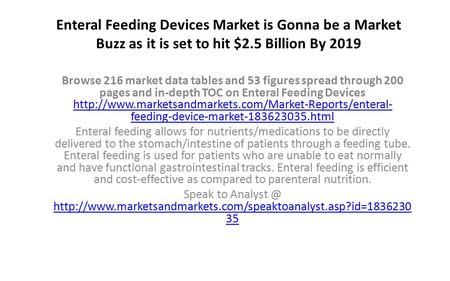 Enteral Feeding Devices Market is Gonna be a Market Buzz as it is set to hit \$2.5 Billion By 2019

Browse 216 market data tables and 53 figures spread through 200 pages and in-depth TOC on Enteral Feeding Devices http://www.marketsandmarkets.com/Market-Reports/enteral-feeding-device-market-183623035.html

Enteral feeding allows for nutrients/medications to be directly delivered to the stomach/intestine of patients through a feeding tube. Enteral feeding is used for patients who are unable to eat normally and have functional gastrointestinal tracks. Enteral feeding is efficient and cost-effective as compared to parenteral nutrition.

Speak to Analyst @ http://www.marketsandmarkets.com/speaktoanalyst.asp?id=183623035